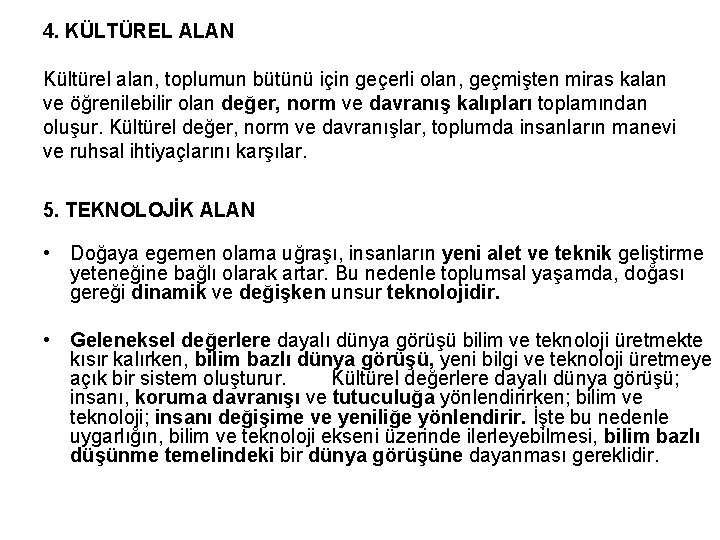 4. KÜLTÜREL ALAN

Kültürel alan, toplumun bütünü için geçerli olan, geçmişten miras kalan ve öğrenilebilir olan değer, norm ve davranış kalıpları toplamından oluşur. Kültürel değer, norm ve davranışlar, toplumda insanların manevi ve ruhsal ihtiyaçlarını karşılar.

5. TEKNOLOJİK ALAN

• Doğaya egemen olama uğraşı, insanların yeni alet ve teknik geliştirme yeteneğine bağlı olarak artar. Bu nedenle toplumsal yaşamda, doğası gereği dinamik ve değişken unsur teknolojidir.

• Geleneksel değerlere dayalı dünya görüşü bilim ve teknoloji üretmekte kısır kalırken, bilim bazlı dünya görüşü, yeni bilgi ve teknoloji üretmeye açık bir sistem oluşturur. Kültürel değerlere dayalı dünya görüşü; insanı, koruma davranışı ve tutuculuğa yönlendirirken; bilim ve teknoloji; insanı değişime ve yeniliğe yönlendirir. İşte bu nedenle uygarlığın, bilim ve teknoloji ekseni üzerinde ilerleyebilmesi, bilim bazlı düşünme temelindeki bir dünya görüşüne dayanması gereklidir.